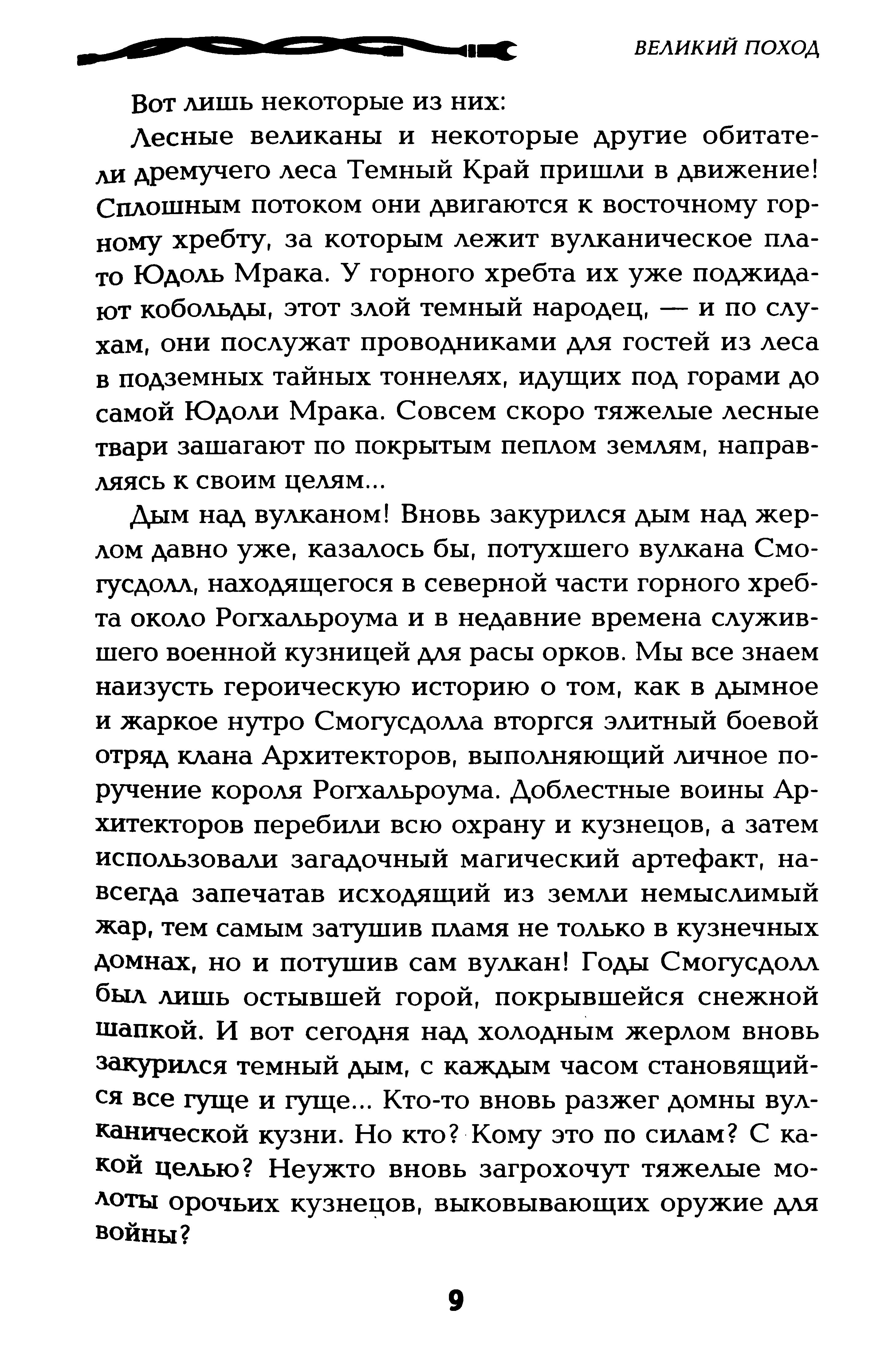 ВЕЛИКИЙ ПОХОД

Вот лишь некоторые из них:

Лесные великаны и некоторые другие обитатели дремучего леса Темный Край пришли в движение! Сплошным потоком они двигаются к восточному горному хребту, за которым лежит вулканическое плато Юдоль Мрака. У горного хребта их уже поджидают кобольды, этот злой темный народец, — и по слухам, они послужат проводниками для гостей из леса в подземных тайных тоннелях, идущих под горами до самой Юдоли Мрака. Совсем скоро тяжелые лесные твари зашагают по покрытым пеплом землям, направляясь к своим целям...

Дым над вулканом! Вновь закурился дым над жерлом давно уже, казалось бы, потухшего вулкана Смогусдолл, находящегося в северной части горного хребта около Рогхальроума и в недавние времена служившего военной кузницей для расы орков. Мы все знаем наизусть героическую историю о том, как в дымное и жаркое нутро Смогусдолла вторгся элитный боевой отряд клана Архитекторов, выполняющий личное поручение короля Рогхальроума. Доблестные воины Архитекторов перебили всю охрану и кузнецов, а затем использовали загадочный магический артефакт, навсегда запечатав исходящий из земли немыслимый жар, тем самым затушив пламя не только в кузнечных домнах, но и потушив сам вулкан! Годы Смогусдолл был лишь остывшей горой, покрывшейся снежной шапкой. И вот сегодня над холодным жерлом вновь закурился темный дым, с каждым часом становящийся все гуще и гуще... Кто-то вновь разжег домны вулканической кузни. Но кто? Кому это по силам? С какой целью? Неужто вновь загрохочут тяжелые молоты орочьих кузнецов, выковывающих оружие для войны?

9